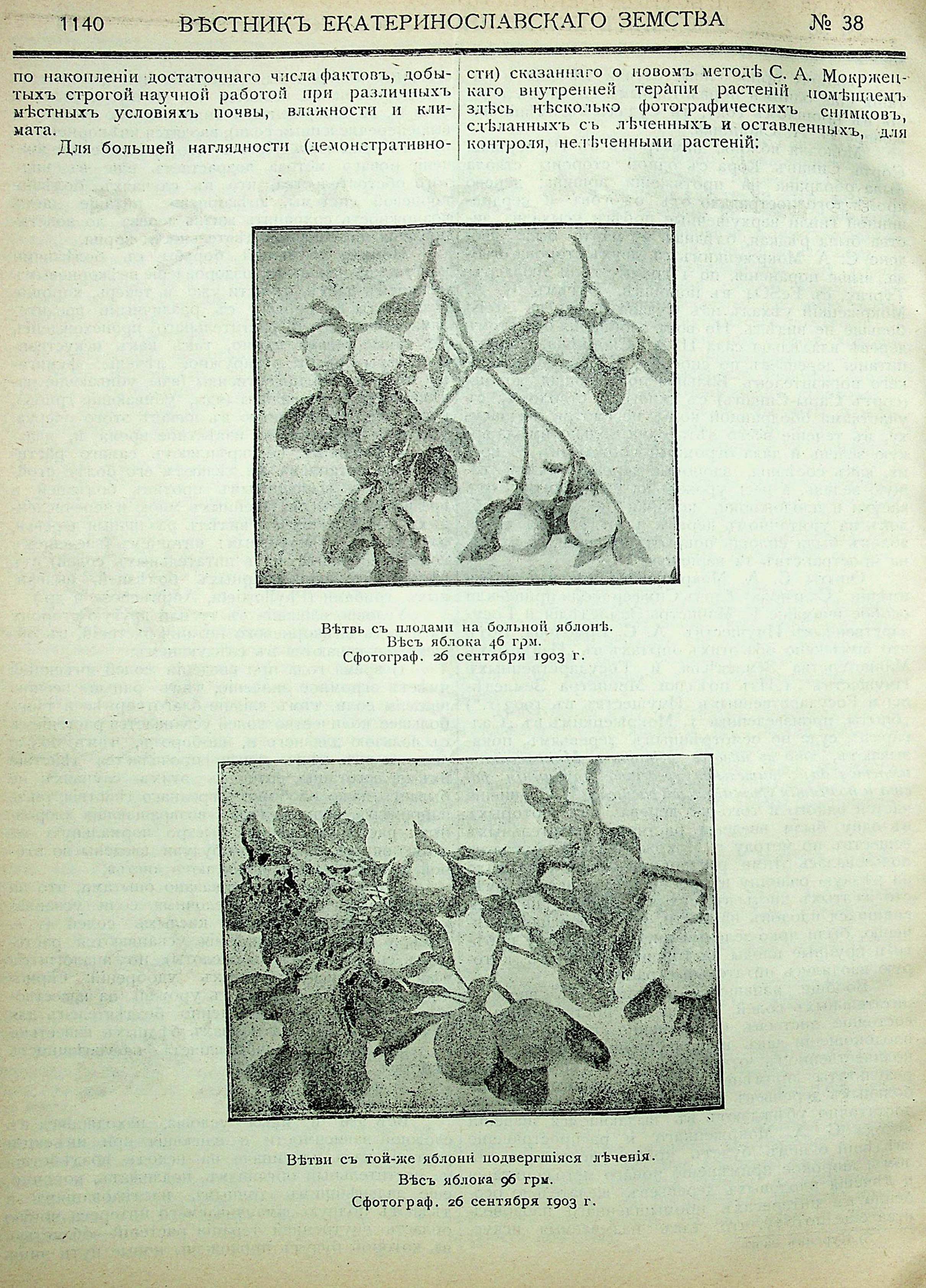 1140 ВѢСТНИКЪ ЕКАТЕРИНОСЛАВСКАГО ЗЕМСТВА № 38

по накопленіи достаточнаго числа фактовъ, добытыхъ строгой научной работой при различныхъ мѣстныхъ условіяхъ почвы, влажности и климата.

Для большей наглядности (демонстративности) сказаннаго о новомъ методѣ С. А. Мокржецкаго внутренней терапіи растеній помѣщаемъ здѣсь нѣсколько фотографическихъ снимковъ, сдѣланныхъ съ лѣченныхъ и оставленныхъ, для контроля, нелѣченными растеній:

Вѣтвь съ плодами на больной яблонѣ.
Вѣсъ яблока 46 грм.
Сфотограф. 26 сентября 1903 г.

Вѣтви съ той-же яблони подвергшіяся лѣченія.
Вѣсъ яблока 96 грм.
Сфотограф. 26 сентября 1903 г.